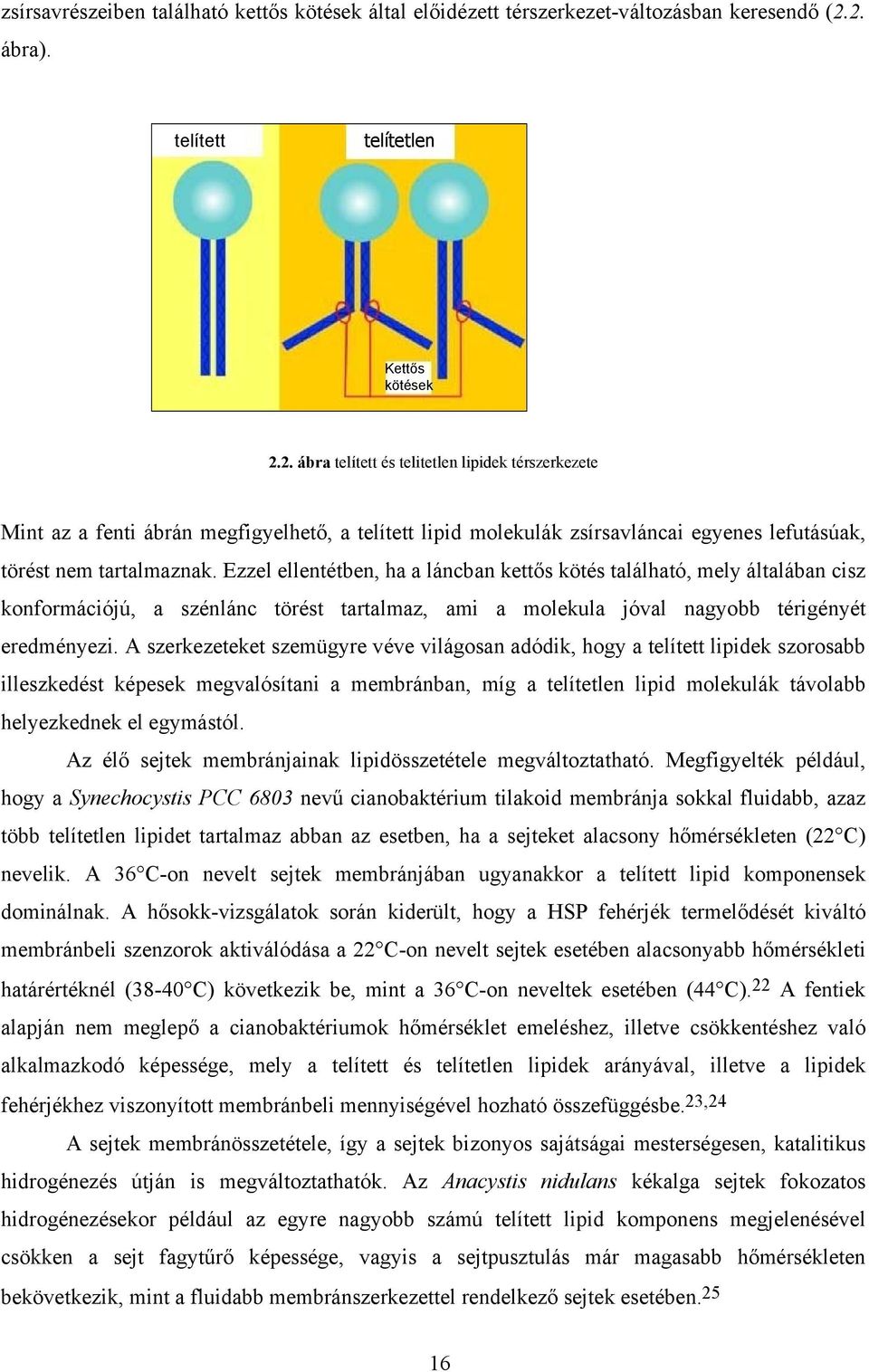 zsírsavrészeiben található kettős kötések által előidézett térszerkezet-változásban keresendő (2.2. ábra).

telített

telítetlen

Kettős kötések

2.2. ábra telített és telítetlen lipidek térszerkezete

Mint az a fenti ábrán megfigyelhető, a telített lipid molekulák zsírsavláncai egyenes lefutásúak, törést nem tartalmaznak. Ezzel ellentétben, ha a láncban kettős kötés található, mely általában cisz konformációjú, a szénlánc törést tartalmaz, ami a molekula jóval nagyobb térigényét eredményezi. A szerkezeteket szemügyre véve világosan adódik, hogy a telített lipidek szorosabb illeszkedést képesek megvalósítani a membránban, míg a telítetlen lipid molekulák távolabb helyezkednek el egymástól.

Az élő sejtek membránjainak lipidösszetétele megváltoztatható. Megfigyelték például, hogy a Synechocystis PCC 6803 nevű cianobaktérium tilakoid membránja sokkal fluidabb, azaz több telítetlen lipidet tartalmaz abban az esetben, ha a sejteket alacsony hőmérsékleten (22°C) nevelik. A 36°C-on nevelt sejtek membránjában ugyanakkor a telített lipid komponensek dominálnak. A hősokk-vizsgálatok során kiderült, hogy a HSP fehérjék termelődését kiváltó membránbeli szenzorok aktiválódása a 22°C-on nevelt sejtek esetében alacsonyabb hőmérsékleti határértéknél (38-40°C) következik be, mint a 36°C-on neveltek esetében (44°C).$^{22}$ A fentiek alapján nem meglepő a cianobaktériumok hőmérséklet emeléshez, illetve csökkentéshez való alkalmazkodó képessége, mely a telített és telítetlen lipidek arányával, illetve a lipidek fehérjékhez viszonyított membránbeli mennyiségével hozható összefüggésbe.$^{23,24}$

A sejtek membránösszetétele, így a sejtek bizonyos sajátságai mesterségesen, katalitikus hidrogénezés útján is megváltoztathatók. Az Anacystis nidulans kékalga sejtek fokozatos hidrogénezésekor például az egyre nagyobb számú telített lipid komponens megjelenésével csökken a sejt fagytűrő képessége, vagyis a sejtpusztulás már magasabb hőmérsékleten bekövetkezik, mint a fluidabb membránszerkezettel rendelkező sejtek esetében.$^{25}$

16